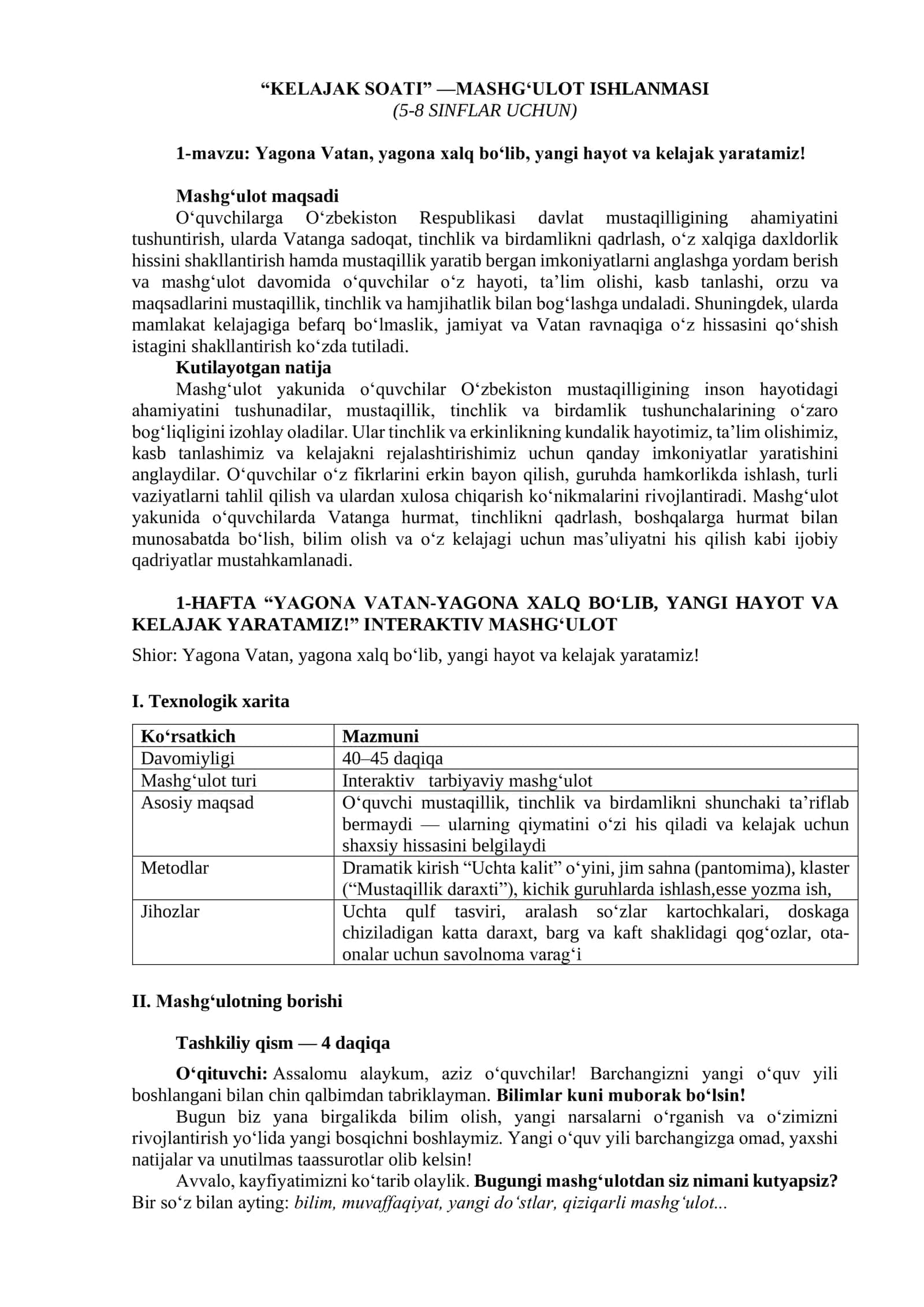 "KELAJAK SOATI" —MASHG'ULOT ISHLANMASI
(5-8 SINFLAR UCHUN)

1-mavzu: Yagona Vatan, yagona xalq bo'lib, yangi hayot va kelajak yaratamiz!

Mashg'ulot maqsadi

O'quvchilarga O'zbekiston Respublikasi davlat mustaqilligining ahamiyatini tushuntirish, ularda Vatanga sadoqat, tinchlik va birdamlikni qadrlash, o'z xalqiga daxldorlik hissini shakllantirish hamda mustaqillik yaratib bergan imkoniyatlarni anglashga yordam berish va mashg'ulot davomida o'quvchilar o'z hayoti, ta'lim olishi, kasb tanlashi, orzu va maqsadlarini mustaqillik, tinchlik va hamjihatlik bilan bog'lashga undaladi. Shuningdek, ularda mamlakat kelajagiga befarq bo'lmaslik, jamiyat va Vatan ravnaqiga o'z hissasini qo'shish istagini shakllantirish ko'zda tutiladi.

Kutilayotgan natija

Mashg'ulot yakunida o'quvchilar O'zbekiston mustaqilligining inson hayotidagi ahamiyatini tushunadilar, mustaqillik, tinchlik va birdamlik tushunchalarining o'zaro bog'liqligini izohlay oladilar. Ular tinchlik va erkinlikning kundalik hayotimiz, ta'lim olishimiz, kasb tanlashimiz va kelajakni rejalashtirishimiz uchun qanday imkoniyatlar yaratishini anglaydilar. O'quvchilar o'z fikrlarini erkin bayon qilish, guruhda hamkorlikda ishlash, turli vaziyatlarni tahlil qilish va ulardan xulosa chiqarish ko'nikmalarini rivojlantiradi. Mashg'ulot yakunida o'quvchilarda Vatanga hurmat, tinchlikni qadrlash, boshqalarga hurmat bilan munosabatda bo'lish, bilim olish va o'z kelajagi uchun mas'uliyatni his qilish kabi ijobiy qadriyatlar mustahkamlanadi.

1-HAFTA "YAGONA VATAN-YAGONA XALQ BO'LIB, YANGI HAYOT VA KELAJAK YARATAMIZ!" INTERAKTIV MASHG'ULOT

Shior: Yagona Vatan, yagona xalq bo'lib, yangi hayot va kelajak yaratamiz!

I. Texnologik xarita

| Ko'rsatkich | Mazmuni |
|---|---|
| Davomiyligi | 40–45 daqiqa |
| Mashg'ulot turi | Interaktiv tarbiyaviy mashg'ulot |
| Asosiy maqsad | O'quvchi mustaqillik, tinchlik va birdamlikni shunchaki ta'riflab bermaydi — ularning qiymatini o'zi his qiladi va kelajak uchun shaxsiy hissasini belgilaydi |
| Metodlar | Dramatik kirish "Uchta kalit" o'yini, jim sahna (pantomima), klaster ("Mustaqillik daraxti"), kichik guruhlarda ishlash,esse yozma ish, |
| Jihozlar | Uchta qulf tasviri, aralash so'zlar kartochkalari, doskaga chiziladigan katta daraxt, barg va kaft shaklidagi qog'ozlar, ota-onalar uchun savolnoma varag'i |

II. Mashg'ulotning borishi

Tashkiliy qism — 4 daqiqa

O'qituvchi: Assalomu alaykum, aziz o'quvchilar! Barchangizni yangi o'quv yili boshlangani bilan chin qalbimdan tabriklayman. Bilimlar kuni muborak bo'lsin!

Bugun biz yana birgalikda bilim olish, yangi narsalarni o'rganish va o'zimizni rivojlantirish yo'lida yangi bosqichni boshlaymiz. Yangi o'quv yili barchangizga omad, yaxshi natijalar va unutilmas taassurotlar olib kelsin!

Avvalo, kayfiyatimizni ko'tarib olaylik. Bugungi mashg'ulotdan siz nimani kutyapsiz? Bir so'z bilan ayting: bilim, muvaffaqiyat, yangi do'stlar, qiziqarli mashg'ulot...